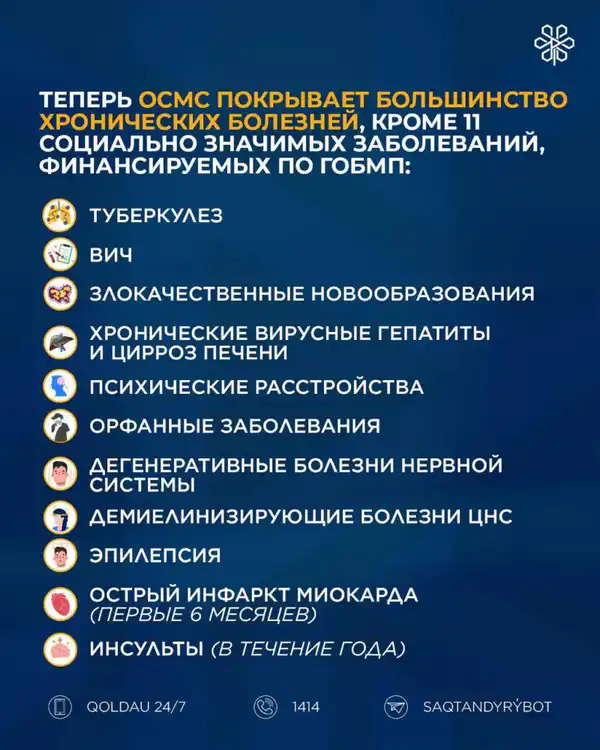 ТЕПЕРЬ ОСМС ПОКРЫВАЕТ БОЛЬШИНСТВО ХРОНИЧЕСКИХ БОЛЕЗНЕЙ, КРОМЕ 11 СОЦИАЛЬНО ЗНАЧИМЫХ ЗАБОЛЕВАНИЙ, ФИНАНСИРУЕМЫХ ПО ГОБМП:

ТУБЕРКУЛЕЗ

ВИЧ

ЗЛОКАЧЕСТВЕННЫЕ НОВООБРАЗОВАНИЯ

ХРОНИЧЕСКИЕ ВИРУСНЫЕ ГЕПАТИТЫ И ЦИРРОЗ ПЕЧЕНИ

ПСИХИЧЕСКИЕ РАССТРОЙСТВА

ОРФАННЫЕ ЗАБОЛЕВАНИЯ

ДЕГЕНЕРАТИВНЫЕ БОЛЕЗНИ НЕРВНОЙ СИСТЕМЫ

ДЕМИЕЛИНИЗИРУЮЩИЕ БОЛЕЗНИ ЦНС

ЭПИЛЕПСИЯ

ОСТРЫЙ ИНФАРКТ МИОКАРДА (ПЕРВЫЕ 6 МЕСЯЦЕВ)

ИНСУЛЬТЫ (В ТЕЧЕНИЕ ГОДА)

QOLDAU 24/7 1414 SAQTANDYRÝBOT